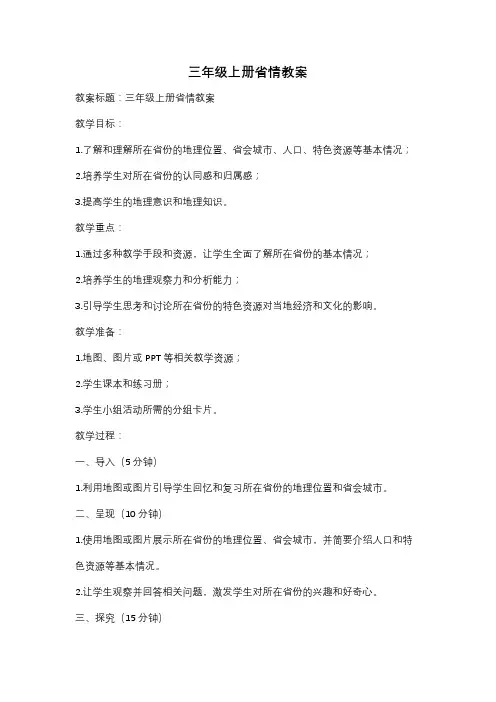 三年级上册省情教案

教案标题：三年级上册省情教案

教学目标：

1.了解和理解所在省份的地理位置、省会城市、人口、特色资源等基本情况；

2.培养学生对所在省份的认同感和归属感；

3.提高学生的地理意识和地理知识。

教学重点：

1.通过多种教学手段和资源，让学生全面了解所在省份的基本情况；

2.培养学生的地理观察力和分析能力；

3.引导学生思考和讨论所在省份的特色资源对当地经济和文化的影响。

教学准备：

1.地图、图片或 PPT 等相关教学资源；

2.学生课本和练习册；

3.学生小组活动所需的分组卡片。

教学过程：

一、导入（5 分钟）

1.利用地图或图片引导学生回忆和复习所在省份的地理位置和省会城市。

二、呈现（10 分钟）

1.使用地图或图片展示所在省份的地理位置、省会城市，并简要介绍人口和特色资源等基本情况。

2.让学生观察并回答相关问题，激发学生对所在省份的兴趣和好奇心。

三、探究（15 分钟）